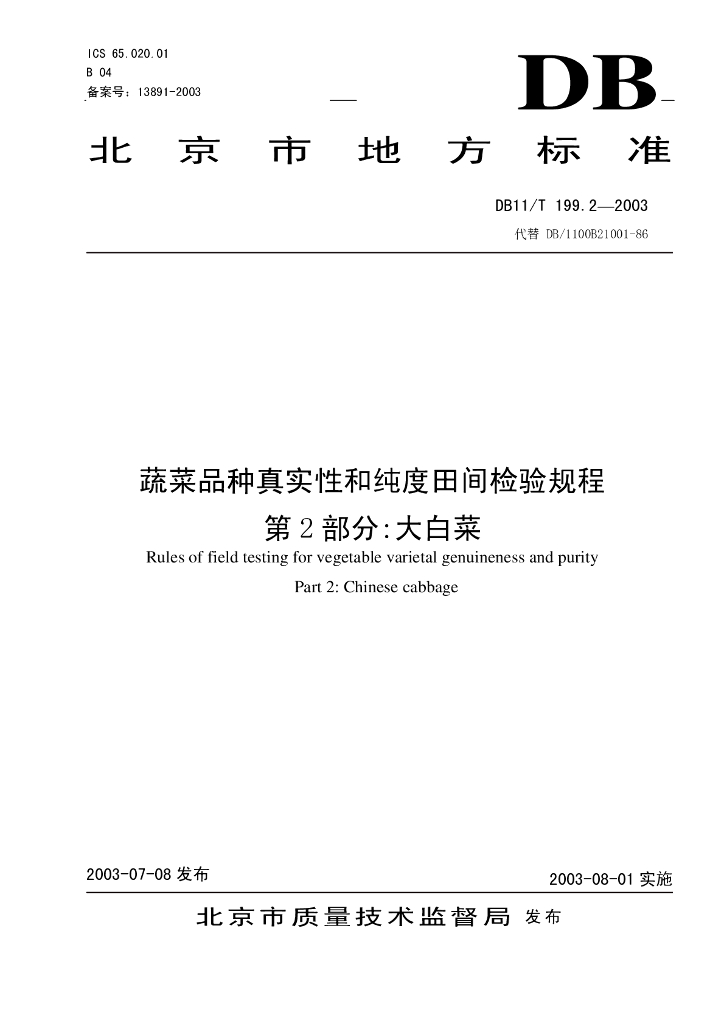 ICS 65.020.01
B 04
备案号：13891-2003

DB

北京市地方标准

DB11/T 199.2—2003
代替 DB/1100B21001-86

蔬菜品种真实性和纯度田间检验规程
第2部分:大白菜
Rules of field testing for vegetable varietal genuineness and purity
Part 2: Chinese cabbage

2003-07-08 发布

2003-08-01 实施

北京市质量技术监督局 发布